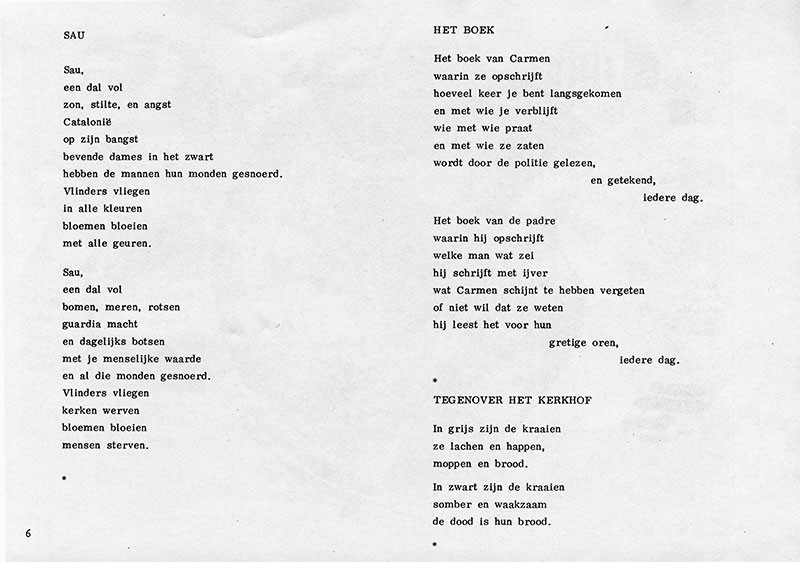 SAU

Sau,
een dal vol
zon, stilte, en angst
Catalonië
op zijn bangst
bevende dames in het zwart
hebben de mannen hun monden gesnoerd.
Vlinders vliegen
in alle kleuren
bloemen bloeien
met alle geuren.

Sau,
een dal vol
bomen, meren, rotsen
guardia macht
en dagelijks botsen
met je menselijke waarde
en al die monden gesnoerd.
Vlinders vliegen
kerken werven
bloemen bloeien
mensen sterven.

*

6

HET BOEK

Het boek van Carmen
waarin ze opschrijft
hoeveel keer je bent langsgekomen
en met wie je verblijft
wie met wie praat
en met wie ze zaten
wordt door de politie gelezen,
en getekend,
iedere dag.

Het boek van de padre
waarin hij opschrijft
welke man wat zei
hij schrijft met ijver
wat Carmen schijnt te hebben vergeten
of niet wil dat ze weten
hij leest het voor hun
gretige oren,
iedere dag.

*

TEGENOVER HET KERKHOF

In grijs zijn de kraaien
ze lachen en happen,
moppen en brood.

In zwart zijn de kraaien
somber en waakzaam
de dood is hun brood.

*